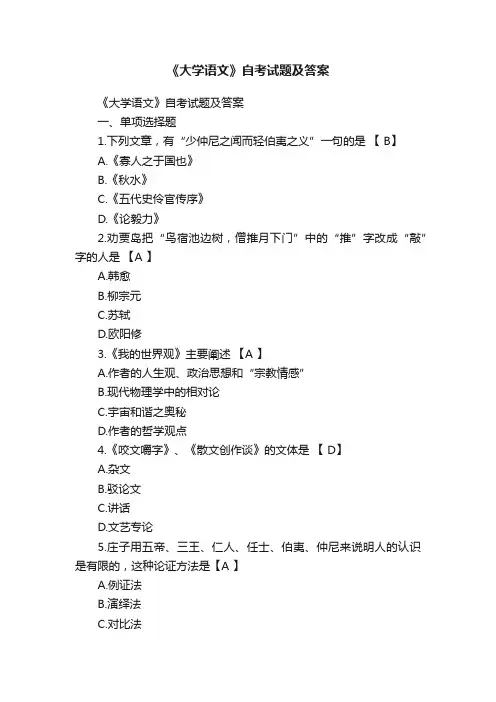 《大学语文》自考试题及答案

《大学语文》自考试题及答案

一、单项选择题

1.下列文章，有“少仲尼之闻而轻伯夷之义”一句的是 【 B】

A.《寡人之于国也》

B.《秋水》

C.《五代史伶官传序》

D.《论毅力》

2.劝贾岛把“鸟宿池边树，僧推月下门”中的“推”字改成“敲”字的人是 【A 】

A.韩愈

B.柳宗元

C.苏轼

D.欧阳修

3.《我的世界观》主要阐述 【A 】

A.作者的人生观、政治思想和“宗教情感”

B.现代物理学中的相对论

C.宇宙和谐之奥秘

D.作者的哲学观点

4.《咬文嚼字》、《散文创作谈》的文体是 【 D】

A.杂文

B.驳论文

C.讲话

D.文艺专论

5.庄子用五帝、三王、仁人、任士、伯夷、仲尼来说明人的认识是有限的，这种论证方法是【A 】

A.例证法

B.演绎法

C.对比法